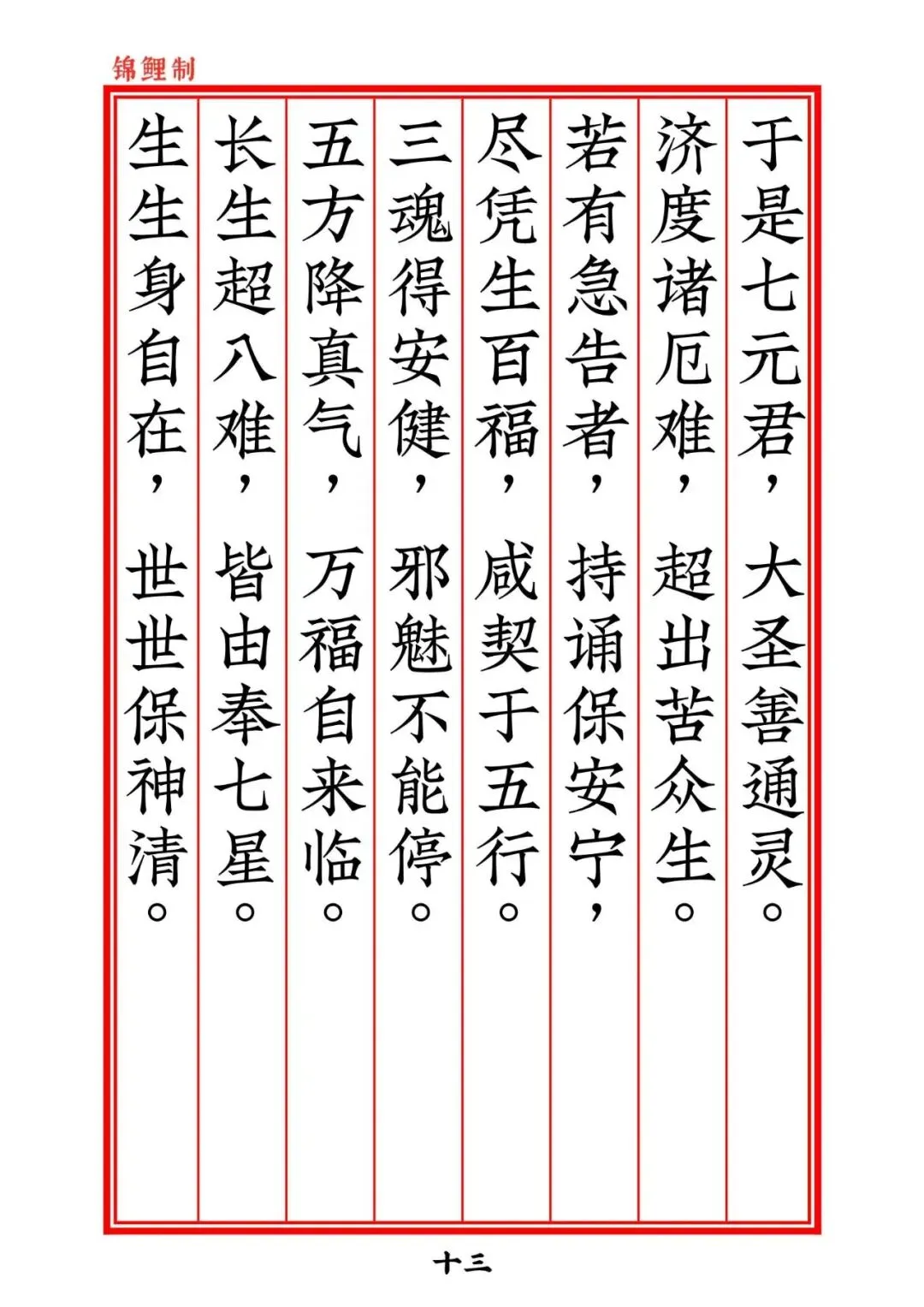 锦鲤制

于是七元君，大圣善通灵。

济度诸厄难，超出苦众生。

若有急告者，持诵保安宁，

尽凭生百福，咸契于五行。

三魂得安健，邪魅不能停。

五方降真气，万福自来临。

长生超八难，皆由奉七星。

生生身自在，世世保神清。

十三